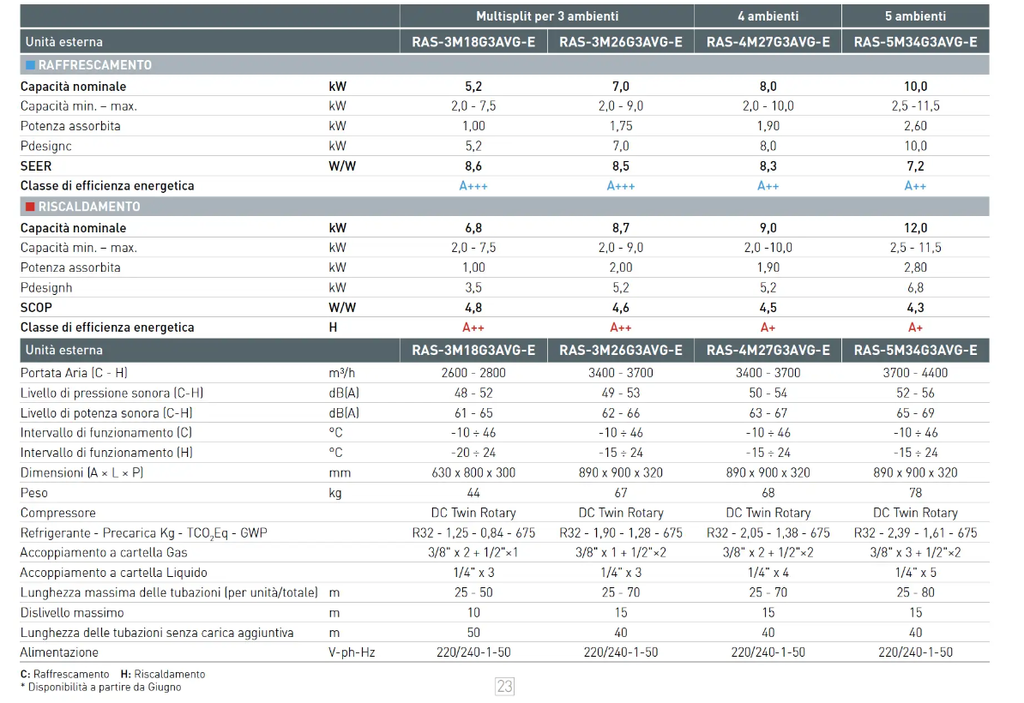 |  |  | Multisplit per 3 ambienti |  | 4 ambienti | 5 ambienti |
|---|---|---|---|---|---|
| Unità esterna |  | RAS-3M18G3AVG-E | RAS-3M26G3AVG-E | RAS-4M27G3AVG-E | RAS-5M34G3AVG-E |
| RAFFRESCAMENTO |  |  |  |  |  |
| Capacità nominale | kW | 5,2 | 7,0 | 8,0 | 10,0 |
| Capacità min. – max. | kW | 2,0 - 7,5 | 2,0 - 9,0 | 2,0 - 10,0 | 2,5 -11,5 |
| Potenza assorbita | kW | 1,00 | 1,75 | 1,90 | 2,60 |
| Pdesignc | kW | 5,2 | 7,0 | 8,0 | 10,0 |
| SEER | W/W | 8,6 | 8,5 | 8,3 | 7,2 |
| Classe di efficienza energetica |  | A+++ | A+++ | A++ | A++ |
| RISCALDAMENTO |  |  |  |  |  |
| Capacità nominale | kW | 6,8 | 8,7 | 9,0 | 12,0 |
| Capacità min. – max. | kW | 2,0 - 7,5 | 2,0 - 9,0 | 2,0 -10,0 | 2,5 - 11,5 |
| Potenza assorbita | kW | 1,00 | 2,00 | 1,90 | 2,80 |
| Pdesignh | kW | 3,5 | 5,2 | 5,2 | 6,8 |
| SCOP | W/W | 4,8 | 4,6 | 4,5 | 4,3 |
| Classe di efficienza energetica | H | A++ | A++ | A+ | A+ |
| Unità esterna |  | RAS-3M18G3AVG-E | RAS-3M26G3AVG-E | RAS-4M27G3AVG-E | RAS-5M34G3AVG-E |
| Portata Aria (C - H) | m³/h | 2600 - 2800 | 3400 - 3700 | 3400 - 3700 | 3700 - 4400 |
| Livello di pressione sonora (C-H) | dB(A) | 48 - 52 | 49 - 53 | 50 - 54 | 52 - 56 |
| Livello di potenza sonora (C-H) | dB(A) | 61 - 65 | 62 - 66 | 63 - 67 | 65 - 69 |
| Intervallo di funzionamento (C) | °C | -10 ÷ 46 | -10 ÷ 46 | -10 ÷ 46 | -10 ÷ 46 |
| Intervallo di funzionamento (H) | °C | -20 ÷ 24 | -15 ÷ 24 | -15 ÷ 24 | -15 ÷ 24 |
| Dimensioni (A × L × P) | mm | 630 x 800 x 300 | 890 x 900 x 320 | 890 x 900 x 320 | 890 x 900 x 320 |
| Peso | kg | 44 | 67 | 68 | 78 |
| Compressore |  | DC Twin Rotary | DC Twin Rotary | DC Twin Rotary | DC Twin Rotary |
| Refrigerante - Precarica Kg - $TCO_2Eq$ - GWP |  | R32 - 1,25 - 0,84 - 675 | R32 - 1,90 - 1,28 - 675 | R32 - 2,05 - 1,38 - 675 | R32 - 2,39 - 1,61 - 675 |
| Accoppiamento a cartella Gas |  | 3/8" x 2 + 1/2"×1 | 3/8" x 1 + 1/2"×2 | 3/8" x 2 + 1/2"×2 | 3/8" x 3 + 1/2"×2 |
| Accoppiamento a cartella Liquido |  | 1/4" x 3 | 1/4" x 3 | 1/4" x 4 | 1/4" x 5 |
| Lunghezza massima delle tubazioni (per unità/totale) | m | 25 - 50 | 25 - 70 | 25 - 70 | 25 - 80 |
| Dislivello massimo | m | 10 | 15 | 15 | 15 |
| Lunghezza delle tubazioni senza carica aggiuntiva | m | 50 | 40 | 40 | 40 |
| Alimentazione | V-ph-Hz | 220/240-1-50 | 220/240-1-50 | 220/240-1-50 | 220/240-1-50 |

C: Raffrescamento H: Riscaldamento
* Disponibilità a partire da Giugno

23